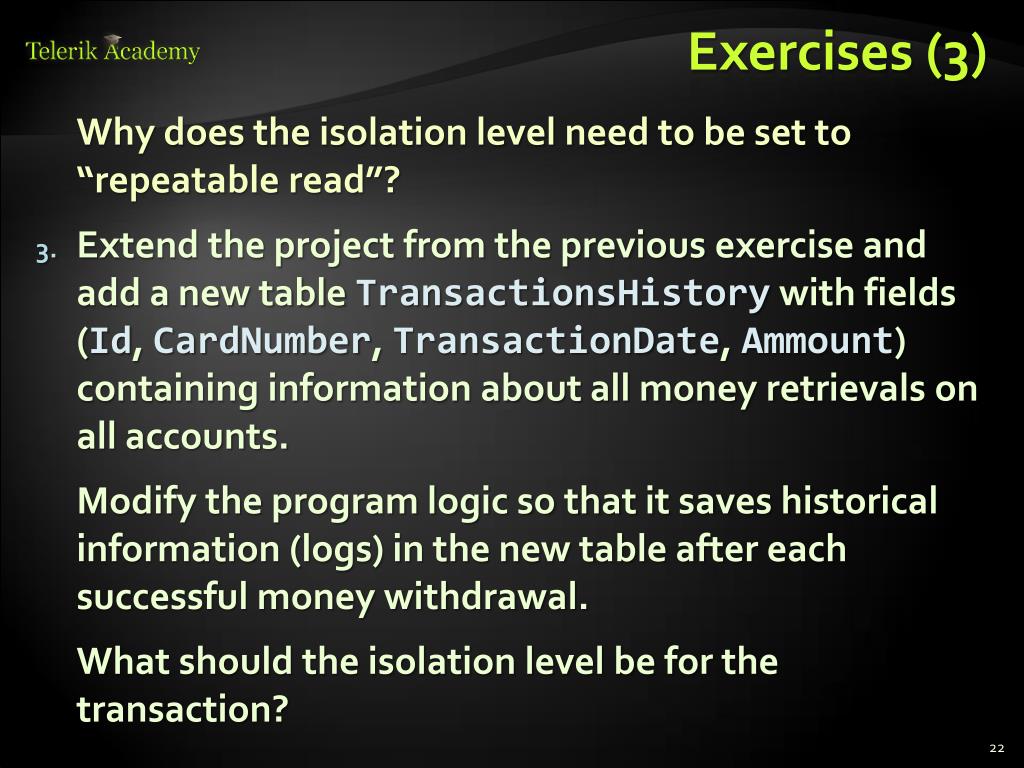 Telerik Academy

Exercises (3)

Why does the isolation level need to be set to "repeatable read"?

3. Extend the project from the previous exercise and add a new table TransactionsHistory with fields (Id, CardNumber, TransactionDate, Ammount) containing information about all money retrievals on all accounts.

Modify the program logic so that it saves historical information (logs) in the new table after each successful money withdrawal.

What should the isolation level be for the transaction?

22